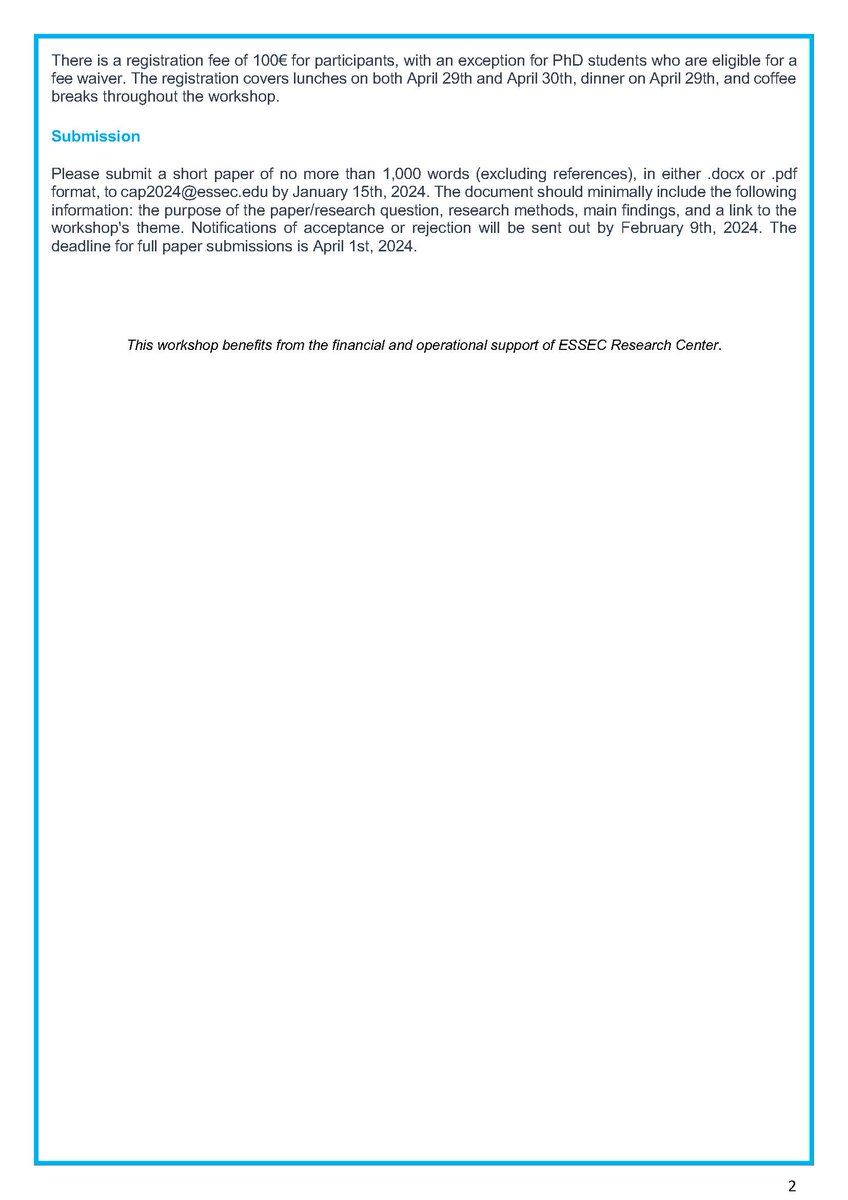 There is a registration fee of 100€ for participants, with an exception for PhD students who are eligible for a fee waiver. The registration covers lunches on both April 29th and April 30th, dinner on April 29th, and coffee breaks throughout the workshop.

Submission

Please submit a short paper of no more than 1,000 words (excluding references), in either .docx or .pdf format, to cap2024@essec.edu by January 15th, 2024. The document should minimally include the following information: the purpose of the paper/research question, research methods, main findings, and a link to the workshop's theme. Notifications of acceptance or rejection will be sent out by February 9th, 2024. The deadline for full paper submissions is April 1st, 2024.

This workshop benefits from the financial and operational support of ESSEC Research Center.

2